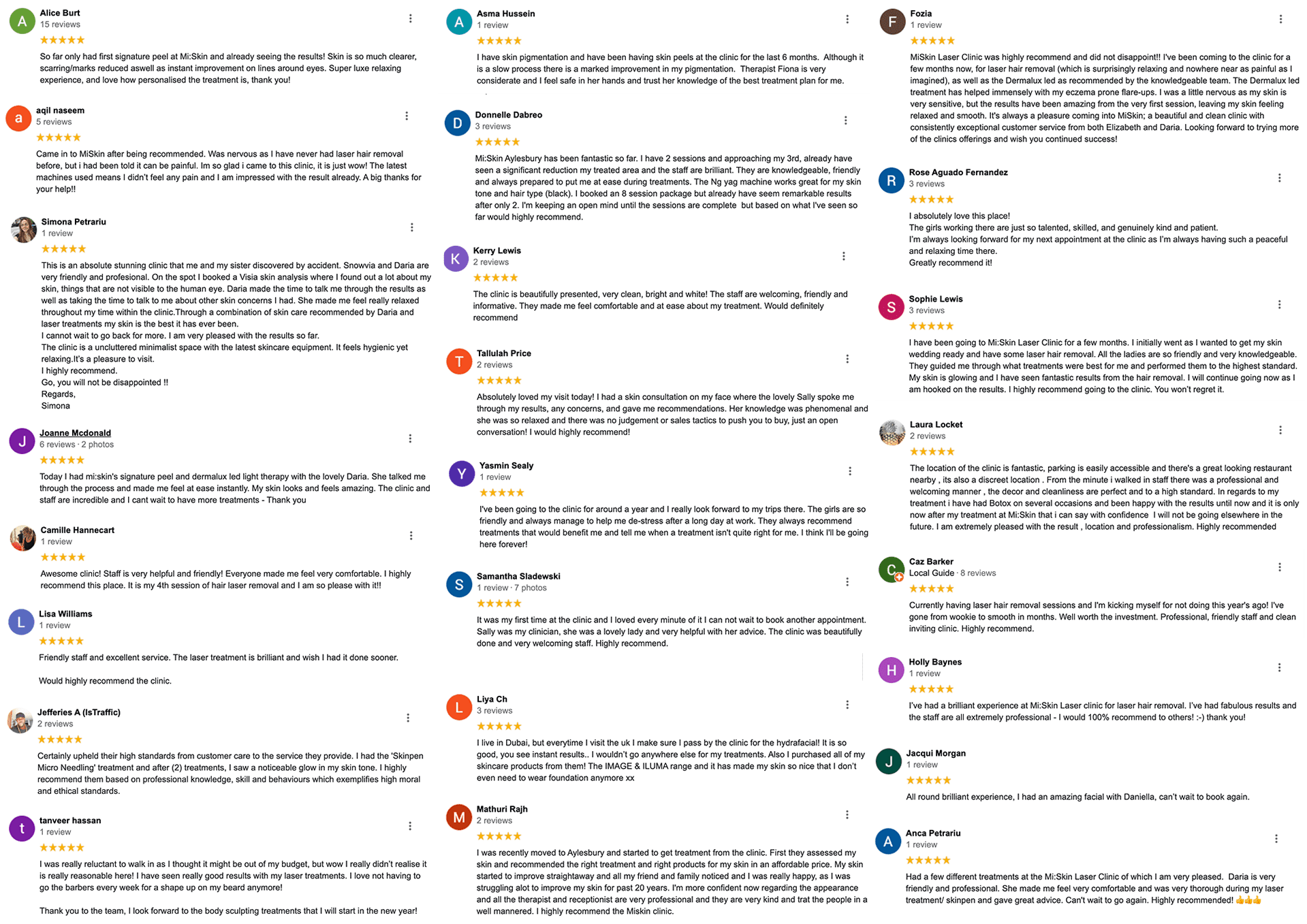 A Alice Burt
15 reviews
★★★★★
So far only had first signature peel at Mi:Skin and already seeing the results! Skin is so much clearer, scarring/marks reduced aswell as instant improvement on lines around eyes. Super luxe relaxing experience, and love how personalised the treatment is, thank you!

a aqil naseem
5 reviews
★★★★★
Came in to MiSkin after being recommended. Was nervous as I have never had laser hair removal before, but i had been told it can be painful. Im so glad i came to this clinic, it is just wow! The latest machines used means I didn't feel any pain and I am impressed with the result already. A big thanks for your help!!

Simona Petrariu
1 review
★★★★★
This is an absolute stunning clinic that me and my sister discovered by accident. Snowvia and Daria are very friendly and profesional. On the spot I booked a Visia skin analysis where I found out a lot about my skin, things that are not visible to the human eye. Daria made the time to talk me through the results as well as taking the time to talk to me about other skin concerns I had. She made me feel really relaxed throughout my time within the clinic.Through a combination of skin care recommended by Daria and laser treatments my skin is the best it has ever been.
I cannot wait to go back for more. I am very pleased with the results so far.
The clinic is a uncluttered minimalist space with the latest skincare equipment. It feels hygienic yet relaxing.It's a pleasure to visit.
I highly recommend.
Go, you will not be disappointed !!
Regards,
Simona

J Joanne Mcdonald
6 reviews · 2 photos
★★★★★
Today I had mi:skin's signature peel and dermalux led light therapy with the lovely Daria. She talked me through the process and made me feel at ease instantly. My skin looks and feels amazing. The clinic and staff are incredible and I cant wait to have more treatments - Thank you

Camille Hannecart
1 review
★★★★★
Awesome clinic! Staff is very helpful and friendly! Everyone made me feel very comfortable. I highly recommend this place. It is my 4th session of hair laser removal and I am so please with it!!

L Lisa Williams
1 review
★★★★★
Friendly staff and excellent service. The laser treatment is brilliant and wish I had it done sooner.

Would highly recommend the clinic.

Jefferies A (IsTraffic)
2 reviews
★★★★★
Certainly upheld their high standards from customer care to the service they provide. I had the 'Skinpen Micro Needling' treatment and after (2) treatments, I saw a noticeable glow in my skin tone. I highly recommend them based on professional knowledge, skill and behaviours which exemplifies high moral and ethical standards.

t tanveer hassan
1 review
★★★★★
I was really reluctant to walk in as I thought it might be out of my budget, but wow I really didn't realise it is really reasonable here! I have seen really good results with my laser treatments. I love not having to go the barbers every week for a shape up on my beard anymore!

Thank you to the team, I look forward to the body sculpting treatments that I will start in the new year!

A Asma Hussein
1 review
★★★★★
I have skin pigmentation and have been having skin peels at the clinic for the last 6 months. Although it is a slow process there is a marked improvement in my pigmentation. Therapist Fiona is very considerate and I feel safe in her hands and trust her knowledge of the best treatment plan for me.

D Donnelle Dabreo
3 reviews
★★★★★
Mi:Skin Aylesbury has been fantastic so far. I have 2 sessions and approaching my 3rd, already have seen a significant reduction my treated area and the staff are brilliant. They are knowledgeable, friendly and always prepared to put me at ease during treatments. The Ng yag machine works great for my skin tone and hair type (black). I booked an 8 session package but already have seem remarkable results after only 2. I'm keeping an open mind until the sessions are complete but based on what I've seen so far would highly recommend.

K Kerry Lewis
2 reviews
★★★★★
The clinic is beautifully presented, very clean, bright and white! The staff are welcoming, friendly and informative. They made me feel comfortable and at ease about my treatment. Would definitely recommend

T Tallulah Price
2 reviews
★★★★★
Absolutely loved my visit today! I had a skin consultation on my face where the lovely Sally spoke me through my results, any concerns, and gave me recommendations. Her knowledge was phenomenal and she was so relaxed and there was no judgement or sales tactics to push you to buy, just an open conversation! I would highly recommend!

Y Yasmin Sealy
1 review
★★★★★
I've been going to the clinic for around a year and I really look forward to my trips there. The girls are so friendly and always manage to help me de-stress after a long day at work. They always recommend treatments that would benefit me and tell me when a treatment isn't quite right for me. I think I'll be going here forever!

S Samantha Sladewski
1 review · 7 photos
★★★★★
It was my first time at the clinic and I loved every minute of it I can not wait to book another appointment. Sally was my clinician, she was a lovely lady and very helpful with her advice. The clinic was beautifully done and very welcoming staff. Highly recommend.

L Liya Ch
3 reviews
★★★★★
I live in Dubai, but everytime I visit the uk I make sure I pass by the clinic for the hydrafacial! It is so good, you see instant results.. I wouldn't go anywhere else for my treatments. Also I purchased all of my skincare products from them! The IMAGE & ILUMA range and it has made my skin so nice that I don't even need to wear foundation anymore xx

M Mathuri Rajh
2 reviews
★★★★★
I was recently moved to Aylesbury and started to get treatment from the clinic. First they assessed my skin and recommended the right treatment and right products for my skin in an affordable price. My skin started to improve straightaway and all my friend and family noticed and I was really happy, as I was struggling alot to improve my skin for past 20 years. I'm more confident now regarding the appearance and all the therapist and receptionist are very professional and they are very kind and trat the people in a well mannered. I highly recommend the Miskin clinic.

F Fozia
1 review
★★★★★
MiSkin Laser Clinic was highly recommend and did not disappoint!! I've been coming to the clinic for a few months now, for laser hair removal (which is surprisingly relaxing and nowhere near as painful as I imagined), as well as the Dermalux led as recommended by the knowledgeable team. The Dermalux led treatment has helped immensely with my eczema prone flare-ups. I was a little nervous as my skin is very sensitive, but the results have been amazing from the very first session, leaving my skin feeling relaxed and smooth. It's always a pleasure coming into MiSkin; a beautiful and clean clinic with consistently exceptional customer service from both Elizabeth and Daria. Looking forward to trying more of the clinics offerings and wish you continued success!

R Rose Aguado Fernandez
3 reviews
★★★★★
I absolutely love this place!
The girls working there are just so talented, skilled, and genuinely kind and patient.
I'm always looking forward for my next appointment at the clinic as I'm always having such a peaceful and relaxing time there.
Greatly recommend it!

S Sophie Lewis
3 reviews
★★★★★
I have been going to Mi:Skin Laser Clinic for a few months. I initially went as I wanted to get my skin wedding ready and have some laser hair removal. All the ladies are so friendly and very knowledgeable. They guided me through what treatments were best for me and performed them to the highest standard. My skin is glowing and I have seen fantastic results from the hair removal. I will continue going now as I am hooked on the results. I highly recommend going to the clinic. You won't regret it.

Laura Locket
2 reviews
★★★★★
The location of the clinic is fantastic, parking is easily accessible and there's a great looking restaurant nearby , its also a discreet location . From the minute i walked in staff there was a professional and welcoming manner , the decor and cleanliness are perfect and to a high standard. In regards to my treatment i have had Botox on several occasions and been happy with the results until now and it is only now after my treatment at Mi:Skin that i can say with confidence I will not be going elsewhere in the future. I am extremely pleased with the result , location and professionalism. Highly recommended

C Caz Barker
Local Guide · 8 reviews
★★★★★
Currently having laser hair removal sessions and I'm kicking myself for not doing this year's ago! I've gone from wookie to smooth in months. Well worth the investment. Professional, friendly staff and clean inviting clinic. Highly recommend.

H Holly Baynes
1 review
★★★★★
I've had a brilliant experience at Mi:Skin Laser clinic for laser hair removal. I've had fabulous results and the staff are all extremely professional - I would 100% recommend to others! :-) thank you!

J Jacqui Morgan
1 review
★★★★★
All round brilliant experience, I had an amazing facial with Daniella, can't wait to book again.

A Anca Petrariu
1 review
★★★★★
Had a few different treatments at the Mi:Skin Laser Clinic of which I am very pleased. Daria is very friendly and professional. She made me feel very comfortable and was very thorough during my laser treatment/ skinpen and gave great advice. Can't wait to go again. Highly recommended! 👍👍👍